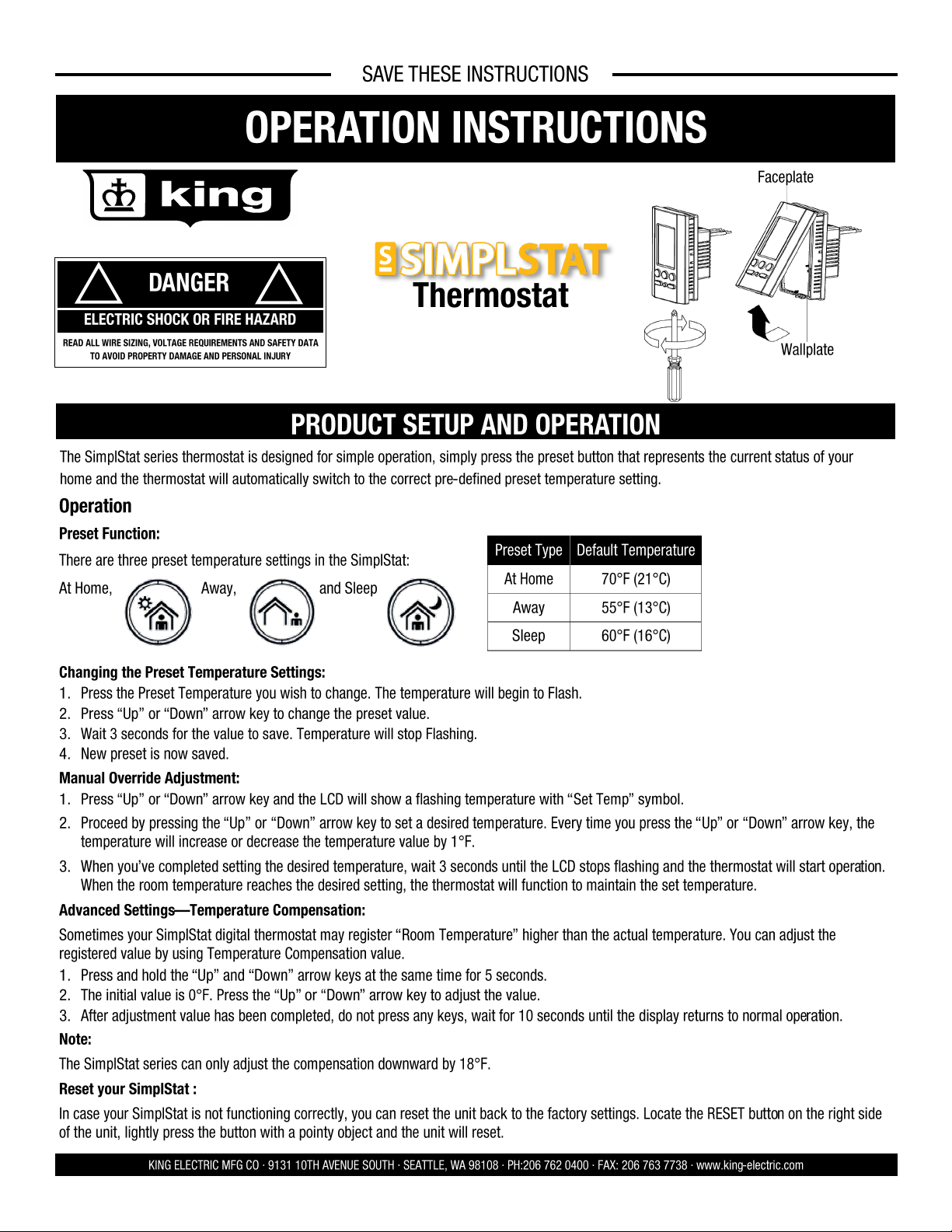 SAVE THESE INSTRUCTIONS

OPERATION INSTRUCTIONS

king

DANGER

ELECTRIC SHOCK OR FIRE HAZARD

READ ALL WIRE SIZING, VOLTAGE REQUIREMENTS AND SAFETY DATA TO AVOID PROPERTY DAMAGE AND PERSONAL INJURY

SIMPLSTAT
Thermostat

Faceplate

Wallplate

PRODUCT SETUP AND OPERATION

The SimplStat series thermostat is designed for simple operation, simply press the preset button that represents the current status of your home and the thermostat will automatically switch to the correct pre-defined preset temperature setting.

Operation

Preset Function:

There are three preset temperature settings in the SimplStat:

At Home, Away, and Sleep

| Preset Type | Default Temperature |
|---|---|
| At Home | 70°F (21°C) |
| Away | 55°F (13°C) |
| Sleep | 60°F (16°C) |

Changing the Preset Temperature Settings:
1. Press the Preset Temperature you wish to change. The temperature will begin to Flash.
2. Press "Up" or "Down" arrow key to change the preset value.
3. Wait 3 seconds for the value to save. Temperature will stop Flashing.
4. New preset is now saved.

Manual Override Adjustment:
1. Press "Up" or "Down" arrow key and the LCD will show a flashing temperature with "Set Temp" symbol.
2. Proceed by pressing the "Up" or "Down" arrow key to set a desired temperature. Every time you press the "Up" or "Down" arrow key, the temperature will increase or decrease the temperature value by 1°F.
3. When you've completed setting the desired temperature, wait 3 seconds until the LCD stops flashing and the thermostat will start operation. When the room temperature reaches the desired setting, the thermostat will function to maintain the set temperature.

Advanced Settings—Temperature Compensation:

Sometimes your SimplStat digital thermostat may register "Room Temperature" higher than the actual temperature. You can adjust the registered value by using Temperature Compensation value.
1. Press and hold the "Up" and "Down" arrow keys at the same time for 5 seconds.
2. The initial value is 0°F. Press the "Up" or "Down" arrow key to adjust the value.
3. After adjustment value has been completed, do not press any keys, wait for 10 seconds until the display returns to normal operation.

Note:

The SimplStat series can only adjust the compensation downward by 18°F.

Reset your SimplStat :

In case your SimplStat is not functioning correctly, you can reset the unit back to the factory settings. Locate the RESET button on the right side of the unit, lightly press the button with a pointy object and the unit will reset.

KING ELECTRIC MFG CO · 9131 10TH AVENUE SOUTH · SEATTLE, WA 98108 · PH:206 762 0400 · FAX: 206 763 7738 · www.king-electric.com